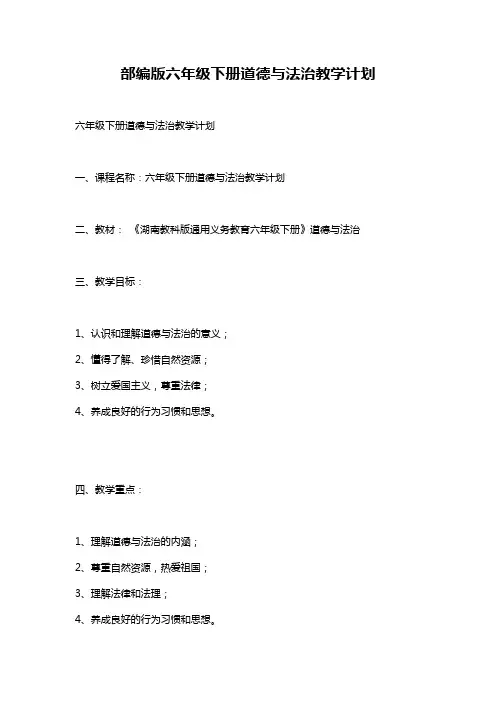 部编版六年级下册道德与法治教学计划

六年级下册道德与法治教学计划

一、课程名称：六年级下册道德与法治教学计划

二、教材：《湖南教科版通用义务教育六年级下册》道德与法治

三、教学目标：

1、认识和理解道德与法治的意义；

2、懂得了解、珍惜自然资源；

3、树立爱国主义，尊重法律；

4、养成良好的行为习惯和思想。

四、教学重点：

1、理解道德与法治的内涵；

2、尊重自然资源，热爱祖国；

3、理解法律和法理；

4、养成良好的行为习惯和思想。